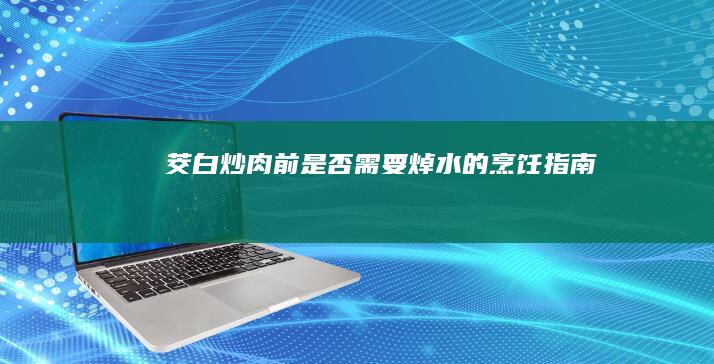 茭白炒肉前是否需要焯水的烹饪指南